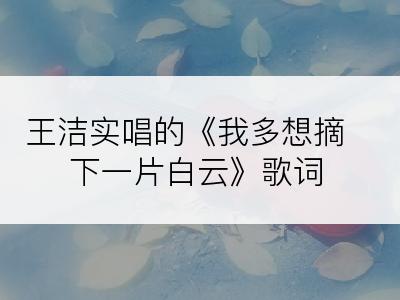 王洁实唱的《我多想摘下一片白云》歌词